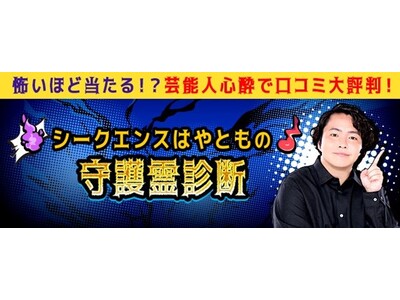 怖いほど当たる！？芸能人心酔で口コミ大評判！

シークエンスはやともの

守護霊診断